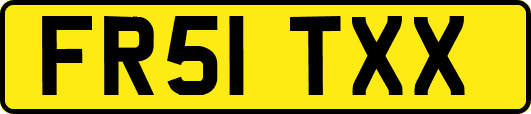 FR51 TXX